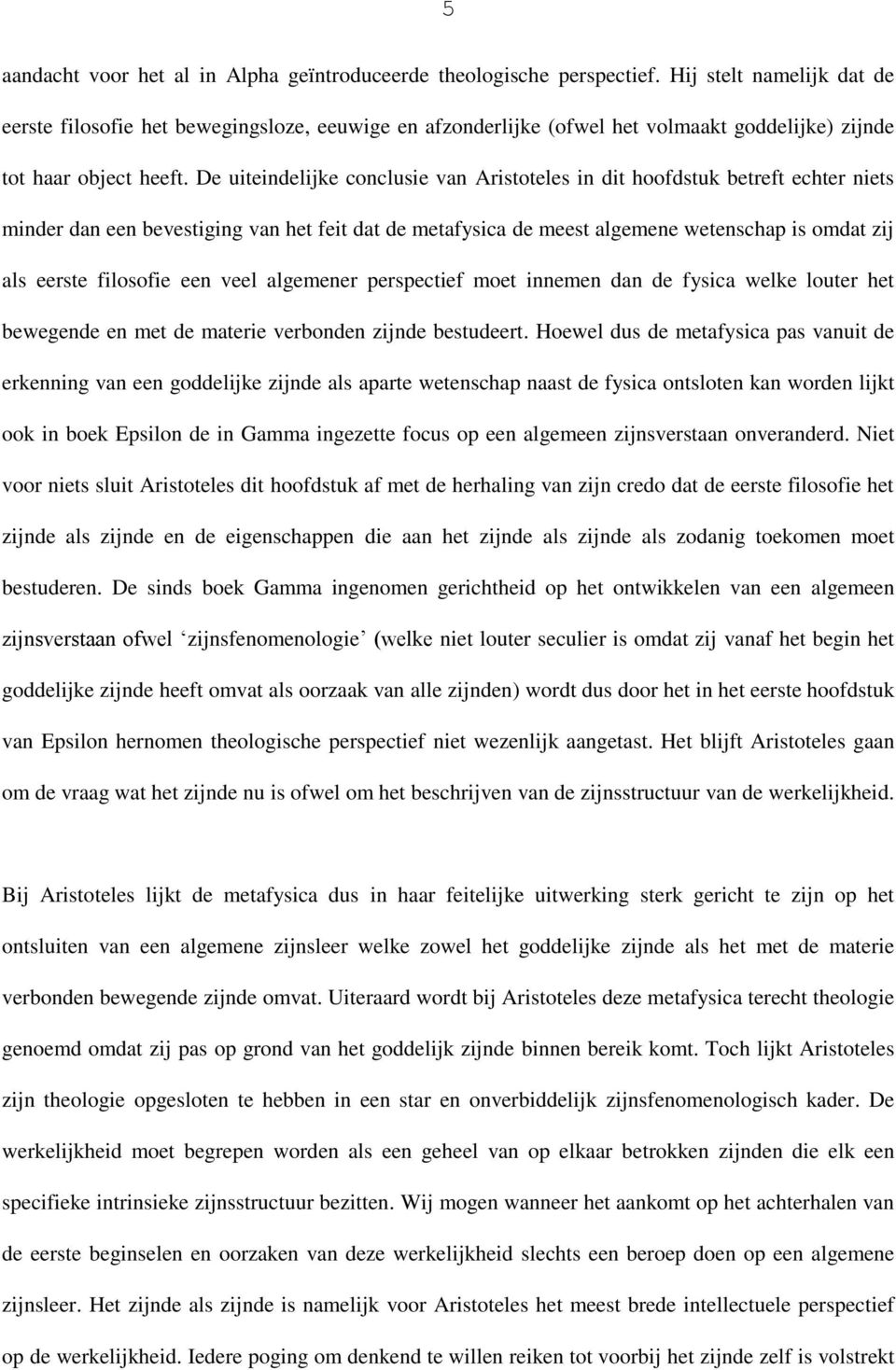 5

aandacht voor het al in Alpha geïntroduceerde theologische perspectief. Hij stelt namelijk dat de eerste filosofie het bewegingsloze, eeuwige en afzonderlijke (ofwel het volmaakt goddelijke) zijnde tot haar object heeft. De uiteindelijke conclusie van Aristoteles in dit hoofdstuk betreft echter niets minder dan een bevestiging van het feit dat de metafysica de meest algemene wetenschap is omdat zij als eerste filosofie een veel algemener perspectief moet innemen dan de fysica welke louter het bewegende en met de materie verbonden zijnde bestudeert. Hoewel dus de metafysica pas vanuit de erkenning van een goddelijke zijnde als aparte wetenschap naast de fysica ontsloten kan worden lijkt ook in boek Epsilon de in Gamma ingezette focus op een algemeen zijnsverstaan onveranderd. Niet voor niets sluit Aristoteles dit hoofdstuk af met de herhaling van zijn credo dat de eerste filosofie het zijnde als zijnde en de eigenschappen die aan het zijnde als zijnde als zodanig toekomen moet bestuderen. De sinds boek Gamma ingenomen gerichtheid op het ontwikkelen van een algemeen zijnsverstaan ofwel ‘zijnsfenomenologie’ (welke niet louter seculier is omdat zij vanaf het begin het goddelijke zijnde heeft omvat als oorzaak van alle zijnden) wordt dus door het in het eerste hoofdstuk van Epsilon hernomen theologische perspectief niet wezenlijk aangetast. Het blijft Aristoteles gaan om de vraag wat het zijnde nu is ofwel om het beschrijven van de zijnsstructuur van de werkelijkheid.

Bij Aristoteles lijkt de metafysica dus in haar feitelijke uitwerking sterk gericht te zijn op het ontsluiten van een algemene zijnsleer welke zowel het goddelijke zijnde als het met de materie verbonden bewegende zijnde omvat. Uiteraard wordt bij Aristoteles deze metafysica terecht theologie genoemd omdat zij pas op grond van het goddelijk zijnde binnen bereik komt. Toch lijkt Aristoteles zijn theologie opgesloten te hebben in een star en onverbiddelijk zijnsfenomenologisch kader. De werkelijkheid moet begrepen worden als een geheel van op elkaar betrokken zijnden die elk een specifieke intrinsieke zijnsstructuur bezitten. Wij mogen wanneer het aankomt op het achterhalen van de eerste beginselen en oorzaken van deze werkelijkheid slechts een beroep doen op een algemene zijnsleer. Het zijnde als zijnde is namelijk voor Aristoteles het meest brede intellectuele perspectief op de werkelijkheid. Iedere poging om denkend te willen reiken tot voorbij het zijnde zelf is volstrekt